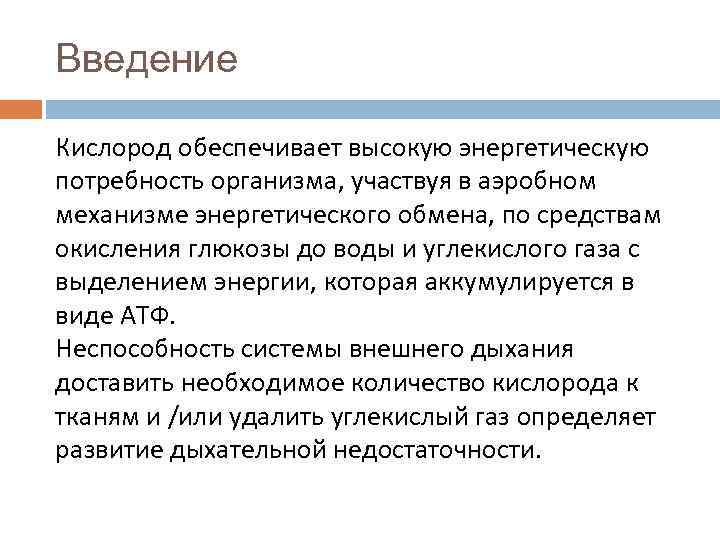 Введение

Кислород обеспечивает высокую энергетическую потребность организма, участвуя в аэробном механизме энергетического обмена, по средствам окисления глюкозы до воды и углекислого газа с выделением энергии, которая аккумулируется в виде АТФ.
Неспособность системы внешнего дыхания доставить необходимое количество кислорода к тканям и /или удалить углекислый газ определяет развитие дыхательной недостаточности.